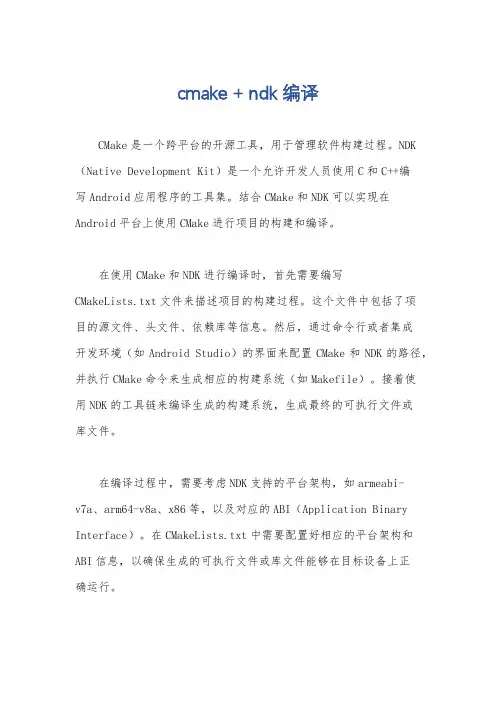 cmake + ndk 编译

CMake 是一个跨平台的开源工具，用于管理软件构建过程。NDK（Native Development Kit）是一个允许开发人员使用 C 和 C++编写 Android 应用程序的工具集。结合 CMake 和 NDK 可以实现在 Android 平台上使用 CMake 进行项目的构建和编译。

在使用 CMake 和 NDK 进行编译时，首先需要编写 CMakeLists.txt 文件来描述项目的构建过程。这个文件中包括了项目的源文件、头文件、依赖库等信息。然后，通过命令行或者集成开发环境（如 Android Studio）的界面来配置 CMake 和 NDK 的路径，并执行 CMake 命令来生成相应的构建系统（如 Makefile）。接着使用 NDK 的工具链来编译生成的构建系统，生成最终的可执行文件或库文件。

在编译过程中，需要考虑 NDK 支持的平台架构，如 armeabi-v7a、arm64-v8a、x86 等，以及对应的 ABI（Application Binary Interface）。在 CMakeLists.txt 中需要配置好相应的平台架构和 ABI 信息，以确保生成的可执行文件或库文件能够在目标设备上正确运行。